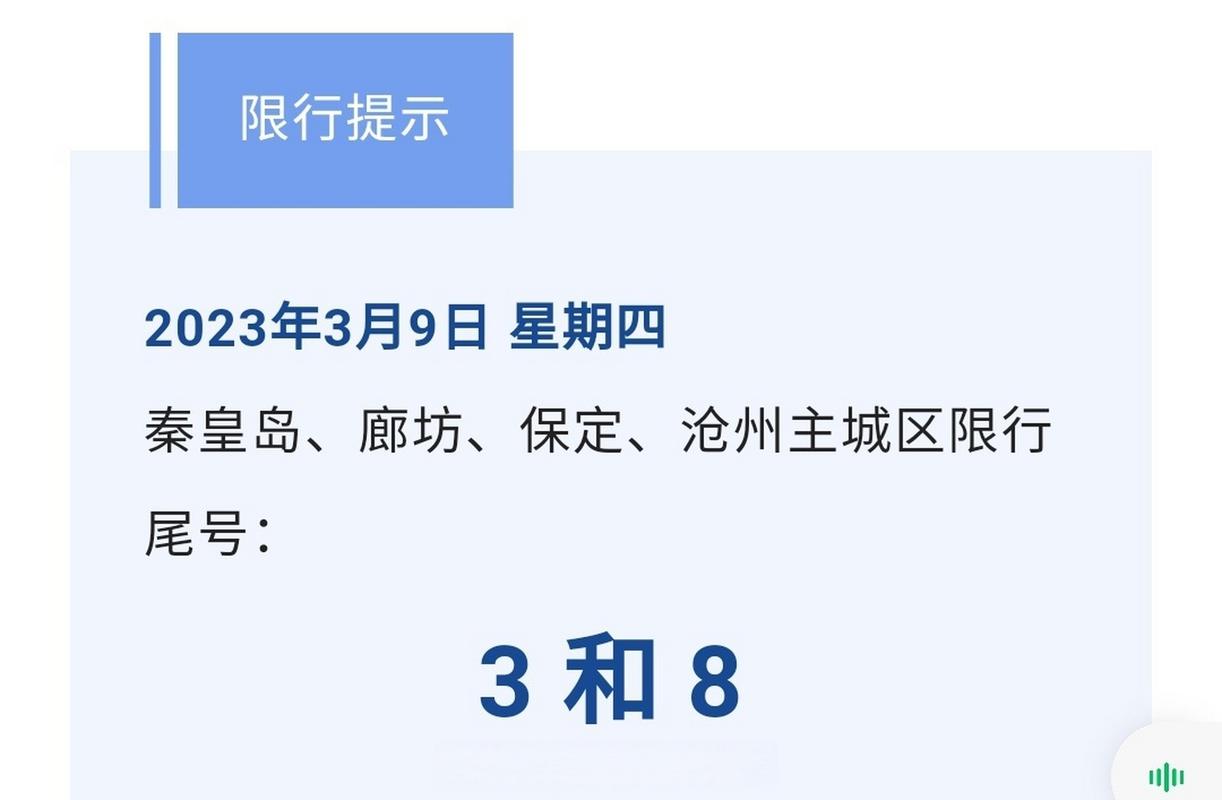 限行提示

2023年3月9日 星期四

秦皇岛、廊坊、保定、沧州主城区限行尾号：

3 和 8